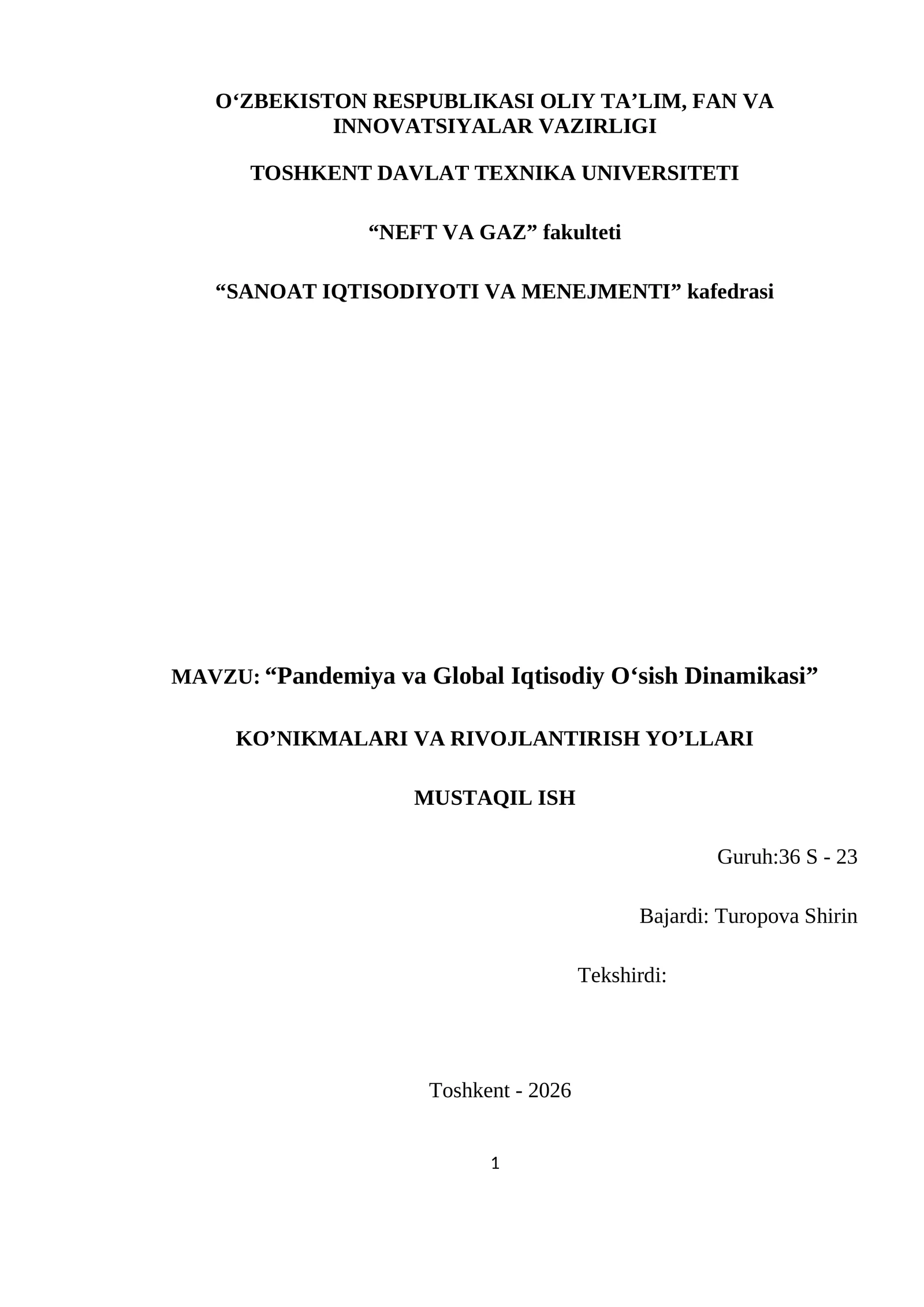 O‘ZBEKISTON RESPUBLIKASI OLIY TA’LIM, FAN VA INNOVATSIYALAR VAZIRLIGI

TOSHKENT DAVLAT TEXNIKA UNIVERSITETI

“NEFT VA GAZ” fakulteti

“SANOAT IQTISODIYOTI VA MENEJMENTI” kafedrasi

MAVZU: “Pandemiya va Global Iqtisodiy O‘sish Dinamikasi”

KO’NIKMALARI VA RIVOJLANTIRISH YO’LLARI

MUSTAQIL ISH

Guruh:36 S - 23

Bajardi: Turopova Shirin

Tekshirdi:

Toshkent - 2026

1